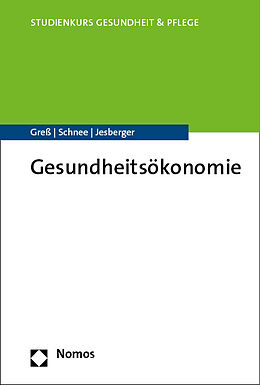 STUDIENKURS GESUNDHEIT & PFLEGE

Greß | Schnee | Jesberger

Gesundheitsökonomie

Nomos